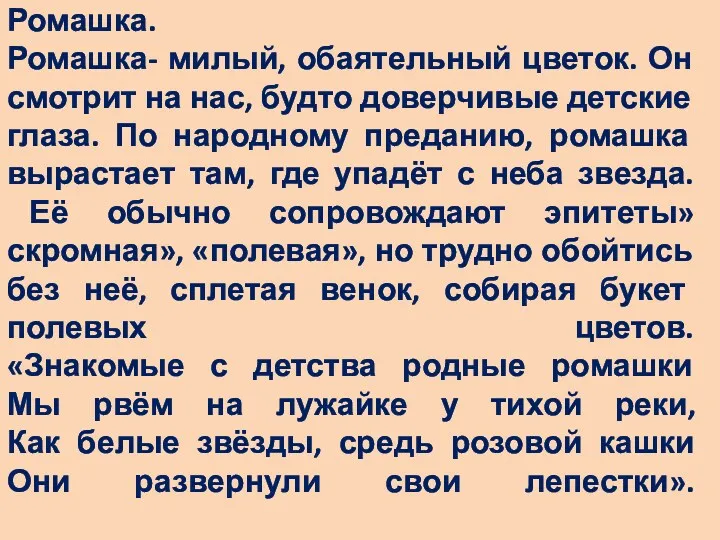 Ромашка.
Ромашка- милый, обаятельный цветок. Он смотрит на нас, будто доверчивые детские глаза. По народному преданию, ромашка вырастает там, где упадёт с неба звезда.
Её обычно сопровождают эпитеты» скромная», «полевая», но трудно обойтись без неё, сплетая венок, собирая букет полевых цветов.
«Знакомые с детства родные ромашки
Мы рвём на лужайке у тихой реки,
Как белые звёзды, средь розовой кашки
Они развернули свои лепестки».